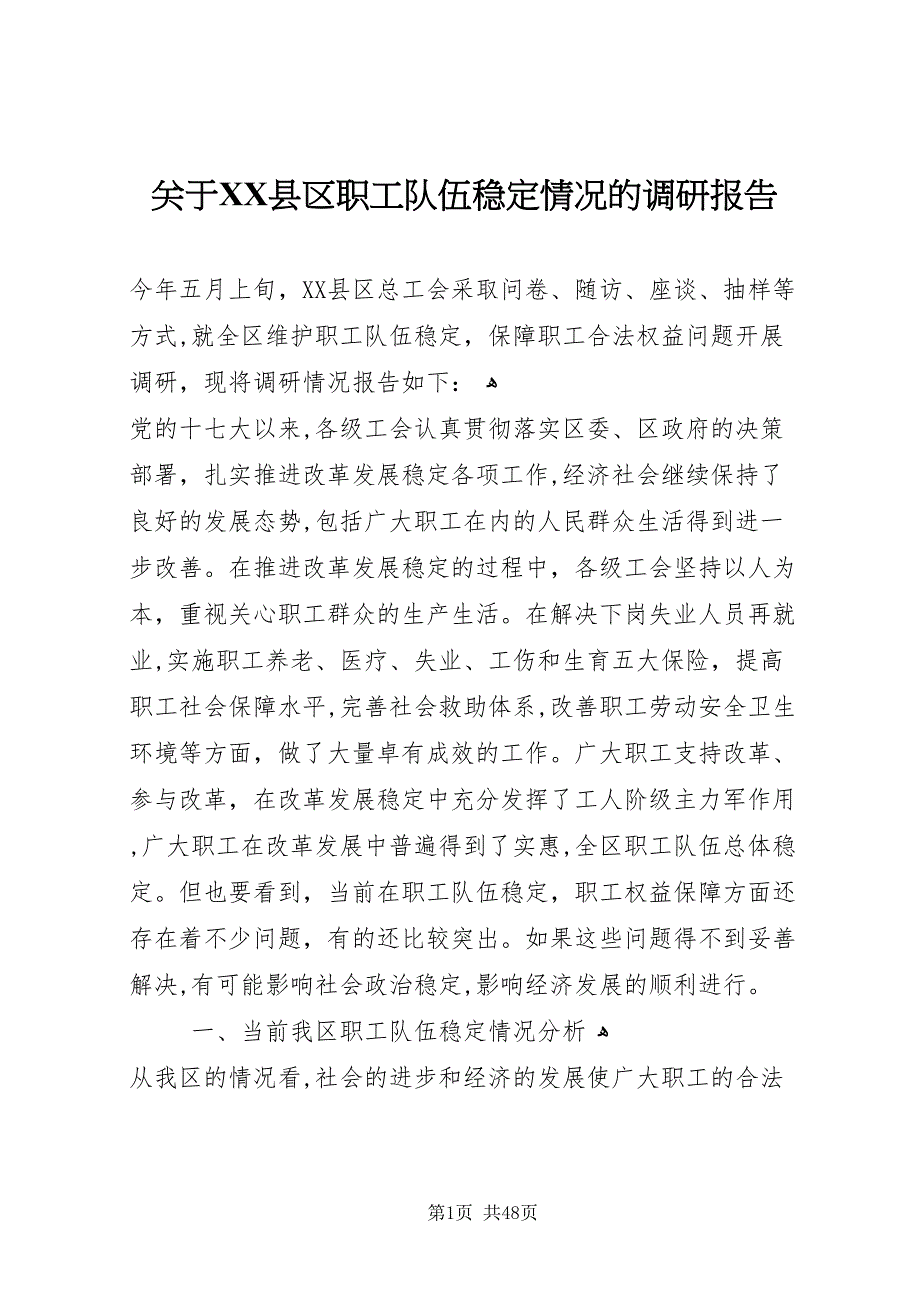 关于XX县区职工队伍稳定情况的调研报告

今年五月上旬，XX县区总工会采取问卷、随访、座谈、抽样等方式,就全区维护职工队伍稳定，保障职工合法权益问题开展调研，现将调研情况报告如下：

党的十七大以来,各级工会认真贯彻落实区委、区政府的决策部署，扎实推进改革发展稳定各项工作,经济社会继续保持了良好的发展态势,包括广大职工在内的人民群众生活得到进一步改善。在推进改革发展稳定的过程中，各级工会坚持以人为本，重视关心职工群众的生产生活。在解决下岗失业人员再就业,实施职工养老、医疗、失业、工伤和生育五大保险，提高职工社会保障水平,完善社会救助体系,改善职工劳动安全卫生环境等方面，做了大量卓有成效的工作。广大职工支持改革、参与改革，在改革发展稳定中充分发挥了工人阶级主力军作用,广大职工在改革发展中普遍得到了实惠,全区职工队伍总体稳定。但也要看到，当前在职工队伍稳定，职工权益保障方面还存在着不少问题，有的还比较突出。如果这些问题得不到妥善解决,有可能影响社会政治稳定,影响经济发展的顺利进行。

一、当前我区职工队伍稳定情况分析

从我区的情况看,社会的进步和经济的发展使广大职工的合法

第1页 共48页